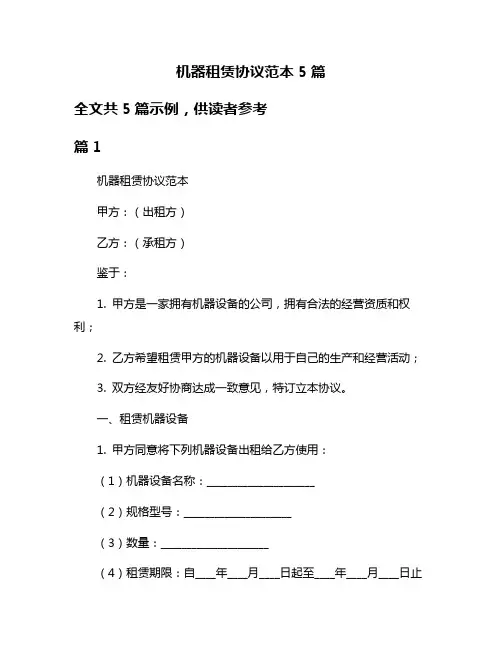 机器租赁协议范本 5 篇

全文共 5 篇示例，供读者参考

篇 1

机器租赁协议范本

甲方：（出租方）

乙方：（承租方）

鉴于：

1. 甲方是一家拥有机器设备的公司，拥有合法的经营资质和权利；

2. 乙方希望租赁甲方的机器设备以用于自己的生产和经营活动；

3. 双方经友好协商达成一致意见，特订立本协议。

一、租赁机器设备

1. 甲方同意将下列机器设备出租给乙方使用：

（1）机器设备名称：____________________

（2）规格型号：____________________

（3）数量：____________________

（4）租赁期限：自____年____月____日起至____年____月____日止